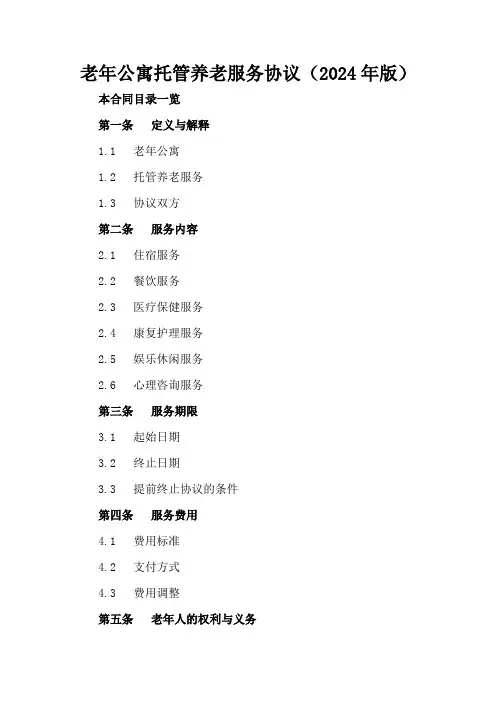 老年公寓托管养老服务协议（2024年版）

本合同目录一览

第一条　定义与解释

1.1　老年公寓

1.2　托管养老服务

1.3　协议双方

第二条　服务内容

2.1　住宿服务

2.2　餐饮服务

2.3　医疗保健服务

2.4　康复护理服务

2.5　娱乐休闲服务

2.6　心理咨询服务

第三条　服务期限

3.1　起始日期

3.2　终止日期

3.3　提前终止协议的条件

第四条　服务费用

4.1　费用标准

4.2　支付方式

4.3　费用调整

第五条　老年人的权利与义务